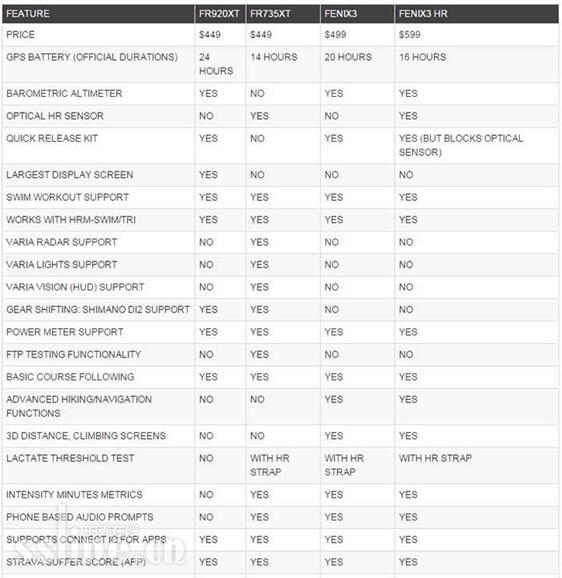 | FEATURE | FR920XT | FR735XT | FENIX3 | FENIX3 HR |
|---|---|---|---|---|
| PRICE | $449 | $449 | $499 | $599 |
| GPS BATTERY (OFFICIAL DURATIONS) | 24 HOURS | 14 HOURS | 20 HOURS | 16 HOURS |
| BAROMETRIC ALTIMETER | YES | NO | YES | YES |
| OPTICAL HR SENSOR | NO | YES | NO | YES |
| QUICK RELEASE KIT | YES | NO | YES | YES (BUT BLOCKS OPTICAL SENSOR) |
| LARGEST DISPLAY SCREEN | YES | NO | NO | NO |
| SWIM WORKOUT SUPPORT | YES | YES | YES | YES |
| WORKS WITH HRM-SWIM/TRI | YES | YES | YES | YES |
| VARIA RADAR SUPPORT | NO | YES | NO | NO |
| VARIA LIGHTS SUPPORT | NO | YES | NO | NO |
| VARIA VISION (HUD) SUPPORT | NO | YES | NO | NO |
| GEAR SHIFTING: SHIMANO DI2 SUPPORT | YES | YES | NO | NO |
| POWER METER SUPPORT | YES | YES | YES | YES |
| FTP TESTING FUNCTIONALITY | NO | YES | NO | NO |
| BASIC COURSE FOLLOWING | YES | YES | YES | YES |
| ADVANCED HIKING/NAVIGATION FUNCTIONS | NO | NO | YES | YES |
| 3D DISTANCE, CLIMBING SCREENS | NO | NO | YES | YES |
| LACTATE THRESHOLD TEST | NO | WITH HR STRAP | WITH HR STRAP | WITH HR STRAP |
| INTENSITY MINUTES METRICS | NO | YES | YES | YES |
| PHONE BASED AUDIO PROMPTS | NO | YES | YES | YES |
| SUPPORTS CONNECT IQ FOR APPS | YES | YES | YES | YES |
| STRAVA SUFFER SCORE (APP) | YES | YES | YES | YES |

sshme.cn